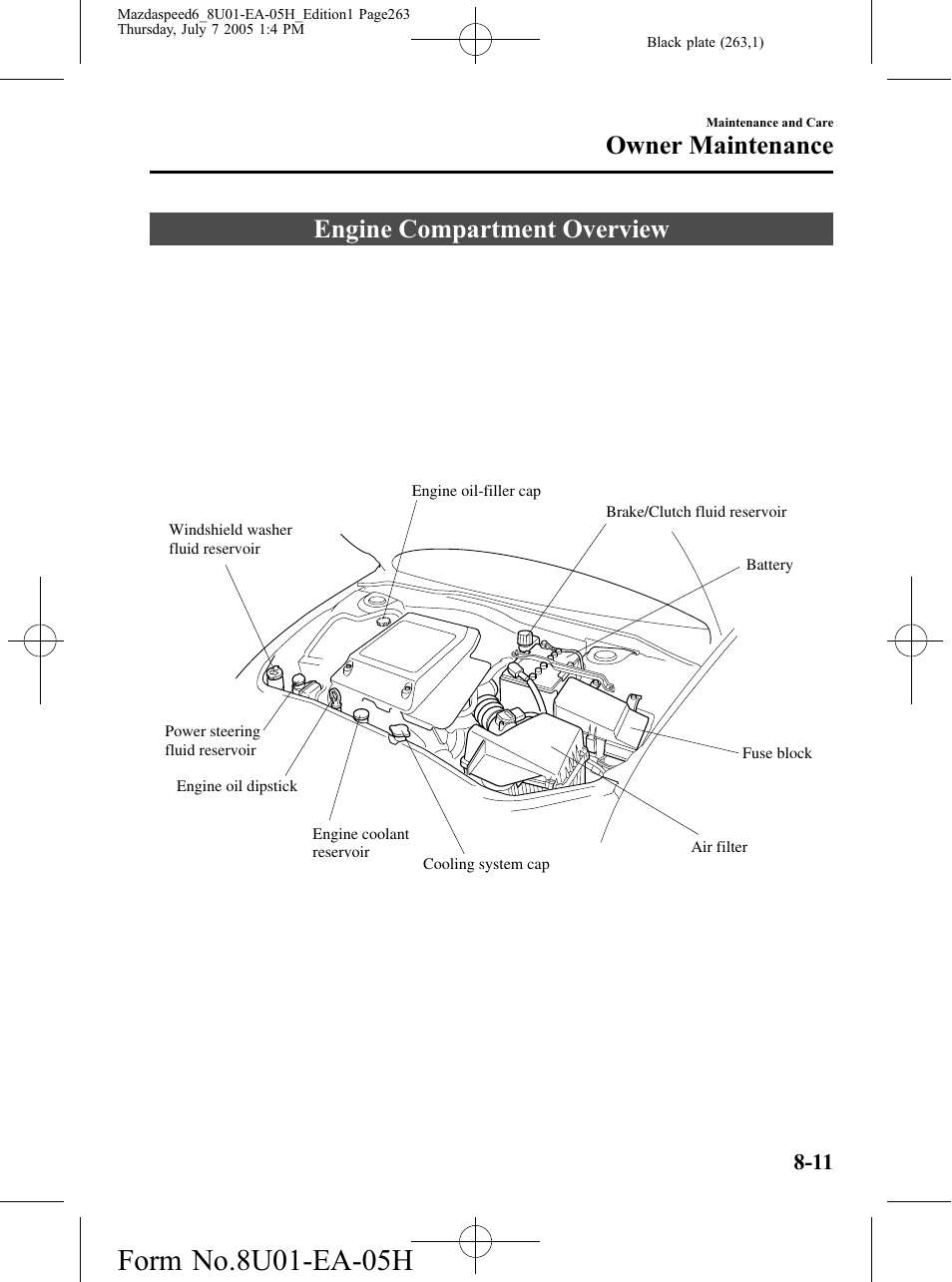 Mazdaspeed6_8U01-EA-05H_Edition1 Page263
Thursday, July 7 2005 1:4 PM

Black plate (263,1)

Maintenance and Care

Owner Maintenance

Engine Compartment Overview

Engine oil-filler cap

Brake/Clutch fluid reservoir

Windshield washer fluid reservoir

Battery

Power steering fluid reservoir

Fuse block

Engine oil dipstick

Engine coolant reservoir

Cooling system cap

Air filter

8-11

Form No.8U01-EA-05H